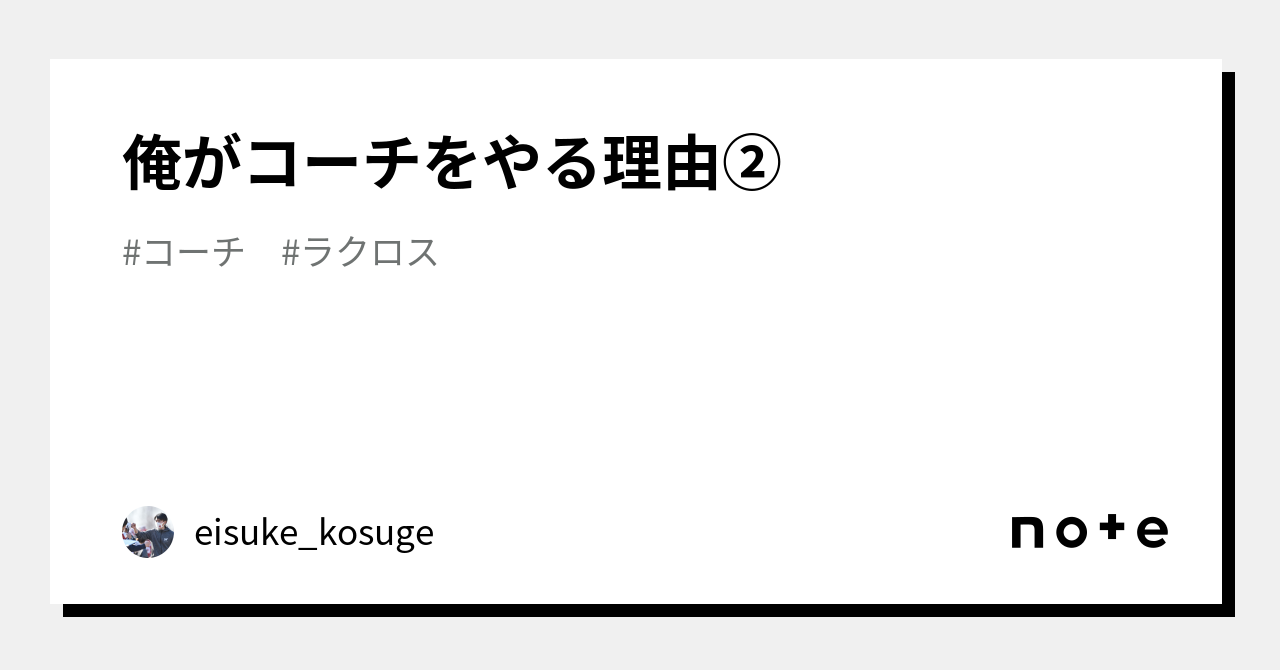 俺がコーチをやる理由②

#コーチ #ラクロス

eisuke_kosuge

note